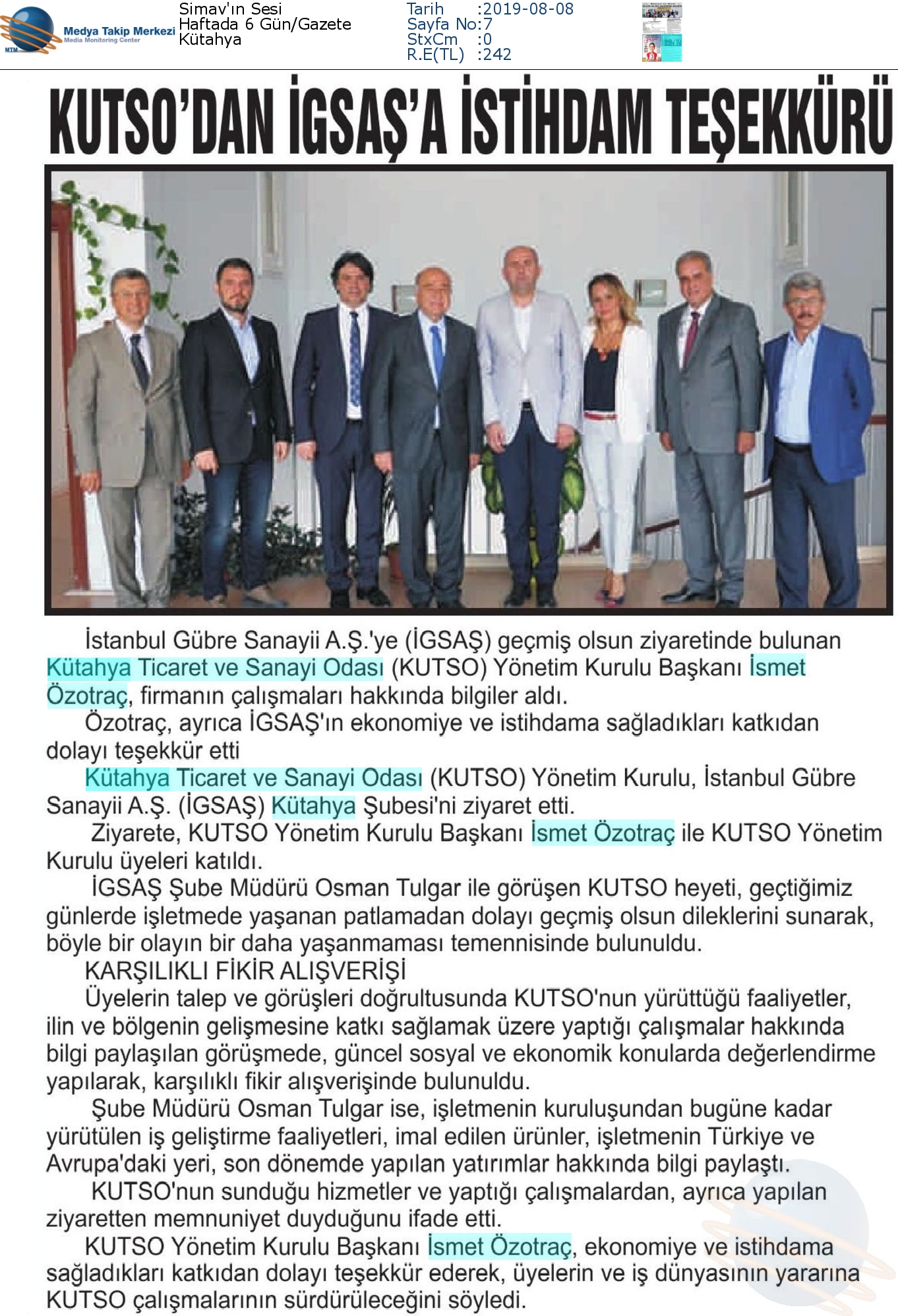 MTM Medya Takip Merkezi Media Monitoring Center

Simav'ın Sesi
Haftada 6 Gün/Gazete
Kütahya

Tarih :2019-08-08
Sayfa No:7
StxCm :0
R.E(TL) :242

KUTSO'DAN İGSAŞ'A İSTİHDAM TEŞEKKÜRÜ

İstanbul Gübre Sanayii A.Ş.'ye (İGSAŞ) geçmiş olsun ziyaretinde bulunan Kütahya Ticaret ve Sanayi Odası (KUTSO) Yönetim Kurulu Başkanı İsmet Özotraç, firmanın çalışmaları hakkında bilgiler aldı.

Özotraç, ayrıca İGSAŞ'ın ekonomiye ve istihdama sağladıkları katkıdan dolayı teşekkür etti

Kütahya Ticaret ve Sanayi Odası (KUTSO) Yönetim Kurulu, İstanbul Gübre Sanayii A.Ş. (İGSAŞ) Kütahya Şubesi'ni ziyaret etti.

Ziyarete, KUTSO Yönetim Kurulu Başkanı İsmet Özotraç ile KUTSO Yönetim Kurulu üyeleri katıldı.

İGSAŞ Şube Müdürü Osman Tulgar ile görüşen KUTSO heyeti, geçtiğimiz günlerde işletmede yaşanan patlamadan dolayı geçmiş olsun dileklerini sunarak, böyle bir olayın bir daha yaşanmaması temennisinde bulunuldu.

KARŞILIKLI FİKİR ALIŞVERİŞİ

Üyelerin talep ve görüşleri doğrultusunda KUTSO'nun yürüttüğü faaliyetler, ilin ve bölgenin gelişmesine katkı sağlamak üzere yaptığı çalışmalar hakkında bilgi paylaşılan görüşmede, güncel sosyal ve ekonomik konularda değerlendirme yapılarak, karşılıklı fikir alışverişinde bulunuldu.

Şube Müdürü Osman Tulgar ise, işletmenin kuruluşundan bugüne kadar yürütülen iş geliştirme faaliyetleri, imal edilen ürünler, işletmenin Türkiye ve Avrupa'daki yeri, son dönemde yapılan yatırımlar hakkında bilgi paylaştı.

KUTSO'nun sunduğu hizmetler ve yaptığı çalışmalardan, ayrıca yapılan ziyaretten memnuniyet duyduğunu ifade etti.

KUTSO Yönetim Kurulu Başkanı İsmet Özotraç, ekonomiye ve istihdama sağladıkları katkıdan dolayı teşekkür ederek, üyelerin ve iş dünyasının yararına KUTSO çalışmalarının sürdürüleceğini söyledi.